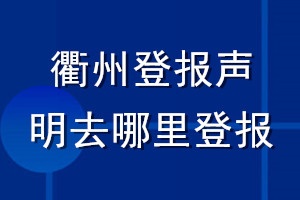 衢州登报声明去哪里登报